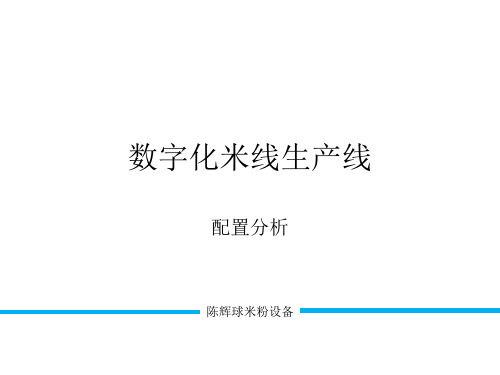 数字化米线生产线

配置分析

陈辉球米粉设备